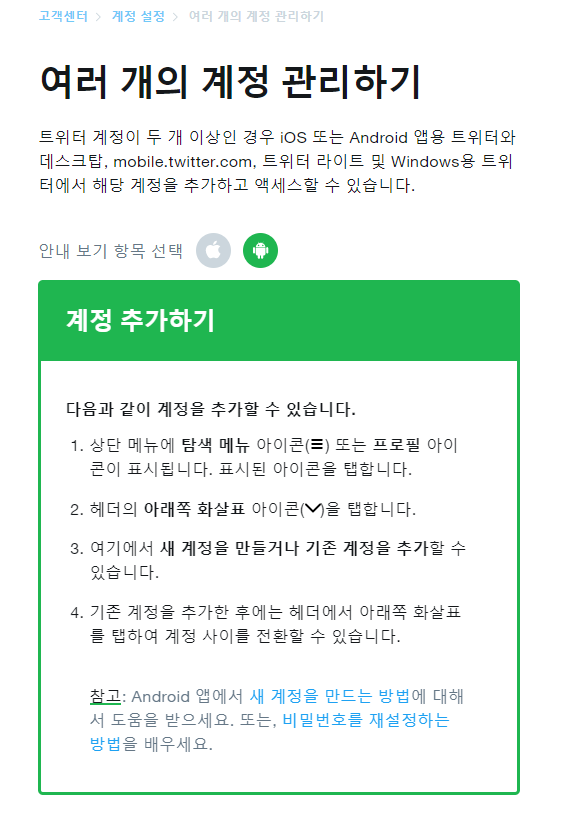 고객센터 > 계정 설정 > 여러 개의 계정 관리하기

여러 개의 계정 관리하기

트위터 계정이 두 개 이상인 경우 iOS 또는 Android 앱용 트위터와 데스크탑, mobile.twitter.com, 트위터 라이트 및 Windows용 트위터에서 해당 계정을 추가하고 액세스할 수 있습니다.

안내 보기 항목 선택

계정 추가하기

다음과 같이 계정을 추가할 수 있습니다.

1. 상단 메뉴에 탐색 메뉴 아이콘(≡) 또는 프로필 아이콘이 표시됩니다. 표시된 아이콘을 탭합니다.

2. 헤더의 아래쪽 화살표 아이콘(∨)을 탭합니다.

3. 여기에서 새 계정을 만들거나 기존 계정을 추가할 수 있습니다.

4. 기존 계정을 추가한 후에는 헤더에서 아래쪽 화살표를 탭하여 계정 사이를 전환할 수 있습니다.

참고: Android 앱에서 새 계정을 만드는 방법에 대해서 도움을 받으세요. 또는, 비밀번호를 재설정하는 방법을 배우세요.